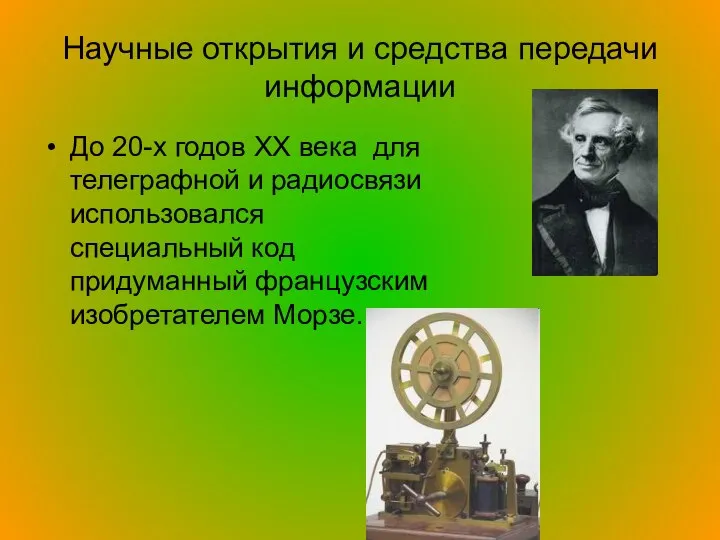 Научные открытия и средства передачи информации

• До 20-х годов XX века для телеграфной и радиосвязи использовался специальный код придуманный французским изобретателем Морзе.